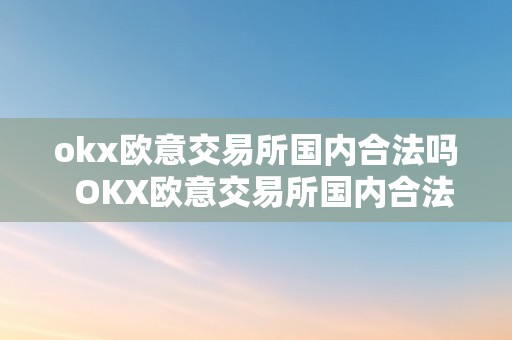 okx欧意交易所国内合法吗
OKX欧意交易所国内合法